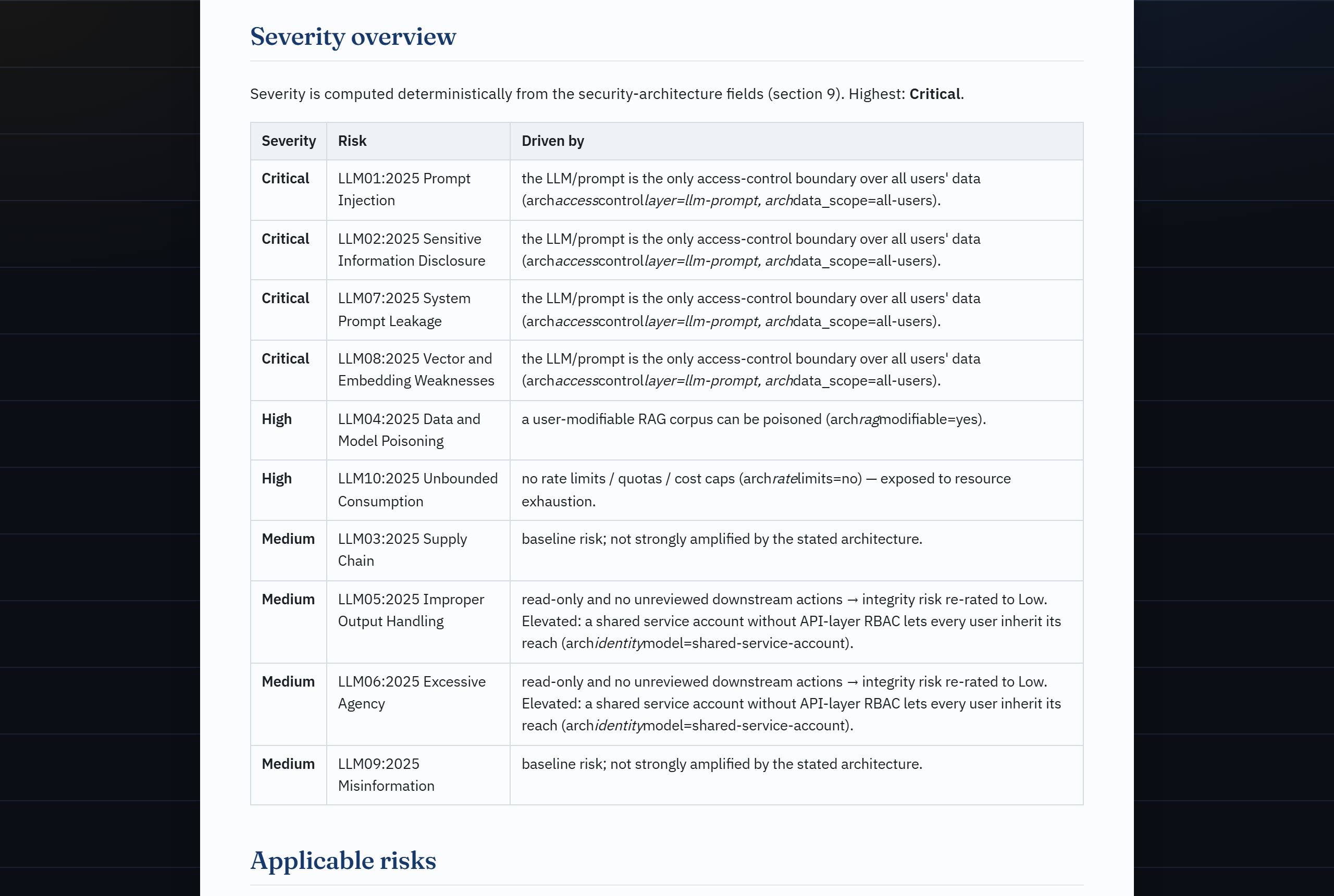 Severity overview

Severity is computed deterministically from the security-architecture fields (section 9). Highest: Critical.

| Severity | Risk | Driven by |
|---|---|---|
| Critical | LLM01:2025 Prompt Injection | the LLM/prompt is the only access-control boundary over all users' data (archaccesscontrollayer=llm-prompt, archdata_scope=all-users). |
| Critical | LLM02:2025 Sensitive Information Disclosure | the LLM/prompt is the only access-control boundary over all users' data (archaccesscontrollayer=llm-prompt, archdata_scope=all-users). |
| Critical | LLM07:2025 System Prompt Leakage | the LLM/prompt is the only access-control boundary over all users' data (archaccesscontrollayer=llm-prompt, archdata_scope=all-users). |
| Critical | LLM08:2025 Vector and Embedding Weaknesses | the LLM/prompt is the only access-control boundary over all users' data (archaccesscontrollayer=llm-prompt, archdata_scope=all-users). |
| High | LLM04:2025 Data and Model Poisoning | a user-modifiable RAG corpus can be poisoned (archragmodifiable=yes). |
| High | LLM10:2025 Unbounded Consumption | no rate limits / quotas / cost caps (archratelimits=no) — exposed to resource exhaustion. |
| Medium | LLM03:2025 Supply Chain | baseline risk; not strongly amplified by the stated architecture. |
| Medium | LLM05:2025 Improper Output Handling | read-only and no unreviewed downstream actions → integrity risk re-rated to Low. Elevated: a shared service account without API-layer RBAC lets every user inherit its reach (archidentitymodel=shared-service-account). |
| Medium | LLM06:2025 Excessive Agency | read-only and no unreviewed downstream actions → integrity risk re-rated to Low. Elevated: a shared service account without API-layer RBAC lets every user inherit its reach (archidentitymodel=shared-service-account). |
| Medium | LLM09:2025 Misinformation | baseline risk; not strongly amplified by the stated architecture. |

Applicable risks